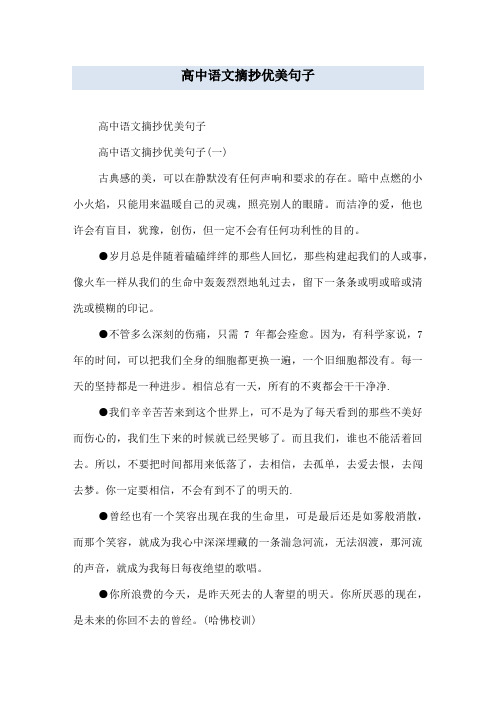 高中语文摘抄优美句子

高中语文摘抄优美句子

高中语文摘抄优美句子(一)

古典感的美，可以在静默没有任何声响和要求的存在。暗中点燃的小小火焰，只能用来温暖自己的灵魂，照亮别人的眼睛。而洁净的爱，他也许会有盲目，犹豫，创伤，但一定不会有任何功利性的目的。

●岁月总是伴随着磕磕绊绊的那些人回忆，那些构建起我们的人或事，像火车一样从我们的生命中轰轰烈烈地轧过去，留下一条条或明或暗或清洗或模糊的印记。

●不管多么深刻的伤痛，只需 7 年都会痊愈。因为，有科学家说，7 年的时间，可以把我们全身的细胞都更换一遍，一个旧细胞都没有。每一天的坚持都是一种进步。相信总有一天，所有的不爽都会干干净净.

●我们辛辛苦苦来到这个世界上，可不是为了每天看到的那些不美好而伤心的，我们生下来的时候就已经哭够了。而且我们，谁也不能活着回去。所以，不要把时间都用来低落了，去相信，去孤单，去爱去恨，去闯去梦。你一定要相信，不会有到不了的明天的.

●曾经也有一个笑容出现在我的生命里，可是最后还是如雾般消散，而那个笑容，就成为我心中深深埋藏的一条湍急河流，无法泅渡，那河流的声音，就成为我每日每夜绝望的歌唱。

●你所浪费的今天，是昨天死去的人奢望的明天。你所厌恶的现在，是未来的你回不去的曾经。(哈佛校训)